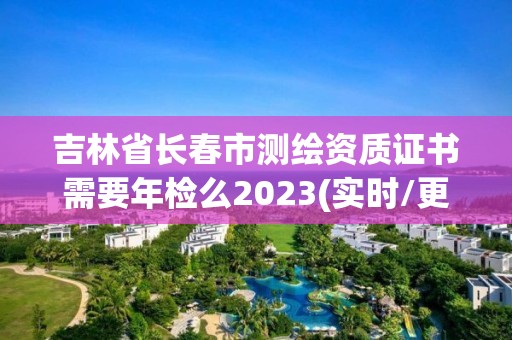 吉林省长春市测绘资质证书需要年检么2023(实时/更